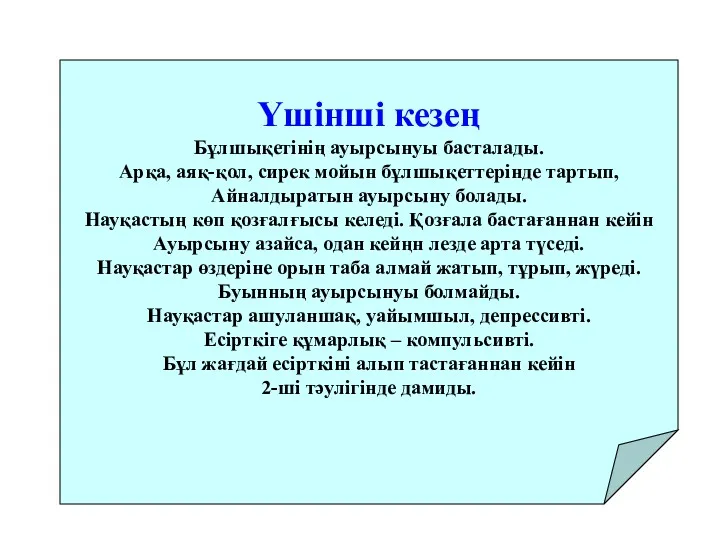 Үшінші кезең

Бұлшықетінің ауырсынуы басталады.
Арқа, аяқ-қол, сирек мойын бұлшықеттерінде тартып,
Айналдыратын ауырсыну болады.
Науқастың көп қозғалғысы келеді. Қозғала бастағаннан кейін
Ауырсыну азайса, одан кейңн лезде арта түседі.
Науқастар өздеріне орын таба алмай жатып, тұрып, жүреді.
Буынның ауырсынуы болмайды.
Науқастар ашуланшақ, уайымшыл, депрессивті.
Есірткіге құмарлық – компульсивті.
Бұл жағдай есірткіні алып тастағаннан кейін
2-ші тәулігінде дамиды.